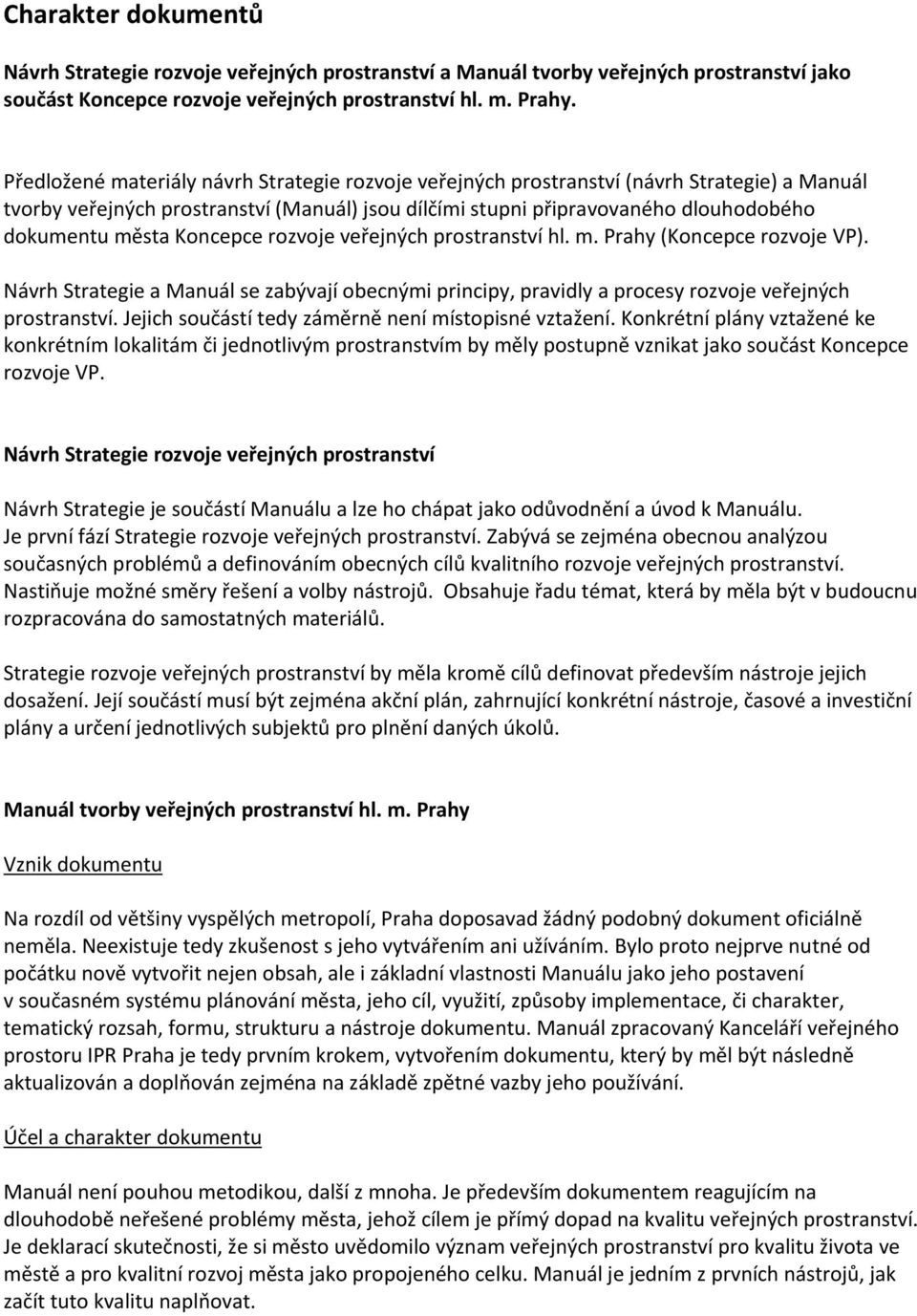 Charakter dokumentů

Návrh Strategie rozvoje veřejných prostranství a Manuál tvorby veřejných prostranství jako součást Koncepce rozvoje veřejných prostranství hl. m. Prahy.

Předložené materiály návrh Strategie rozvoje veřejných prostranství (návrh Strategie) a Manuál tvorby veřejných prostranství (Manuál) jsou dílčími stupni připravovaného dlouhodobého dokumentu města Koncepce rozvoje veřejných prostranství hl. m. Prahy (Koncepce rozvoje VP).

Návrh Strategie a Manuál se zabývají obecnými principy, pravidly a procesy rozvoje veřejných prostranství. Jejich součástí tedy záměrně není místopisné vztažení. Konkrétní plány vztažené ke konkrétním lokalitám či jednotlivým prostranstvím by měly postupně vznikat jako součást Koncepce rozvoje VP.

Návrh Strategie rozvoje veřejných prostranství

Návrh Strategie je součástí Manuálu a lze ho chápat jako odůvodnění a úvod k Manuálu. Je první fází Strategie rozvoje veřejných prostranství. Zabývá se zejména obecnou analýzou současných problémů a definováním obecných cílů kvalitního rozvoje veřejných prostranství. Nastiňuje možné směry řešení a volby nástrojů. Obsahuje řadu témat, která by měla být v budoucnu rozpracována do samostatných materiálů.

Strategie rozvoje veřejných prostranství by měla kromě cílů definovat především nástroje jejich dosažení. Její součástí musí být zejména akční plán, zahrnující konkrétní nástroje, časové a investiční plány a určení jednotlivých subjektů pro plnění daných úkolů.

Manuál tvorby veřejných prostranství hl. m. Prahy

Vznik dokumentu

Na rozdíl od většiny vyspělých metropolí, Praha doposavad žádný podobný dokument oficiálně neměla. Neexistuje tedy zkušenost s jeho vytvářením ani užíváním. Bylo proto nejprve nutné od počátku nově vytvořit nejen obsah, ale i základní vlastnosti Manuálu jako jeho postavení v současném systému plánování města, jeho cíl, využití, způsoby implementace, či charakter, tematický rozsah, formu, strukturu a nástroje dokumentu. Manuál zpracovaný Kanceláří veřejného prostoru IPR Praha je tedy prvním krokem, vytvořením dokumentu, který by měl být následně aktualizován a doplňován zejména na základě zpětné vazby jeho používání.

Účel a charakter dokumentu

Manuál není pouhou metodikou, další z mnoha. Je především dokumentem reagujícím na dlouhodobě neřešené problémy města, jehož cílem je přímý dopad na kvalitu veřejných prostranství. Je deklarací skutečnosti, že si město uvědomilo význam veřejných prostranství pro kvalitu života ve městě a pro kvalitní rozvoj města jako propojeného celku. Manuál je jedním z prvních nástrojů, jak začít tuto kvalitu naplňovat.